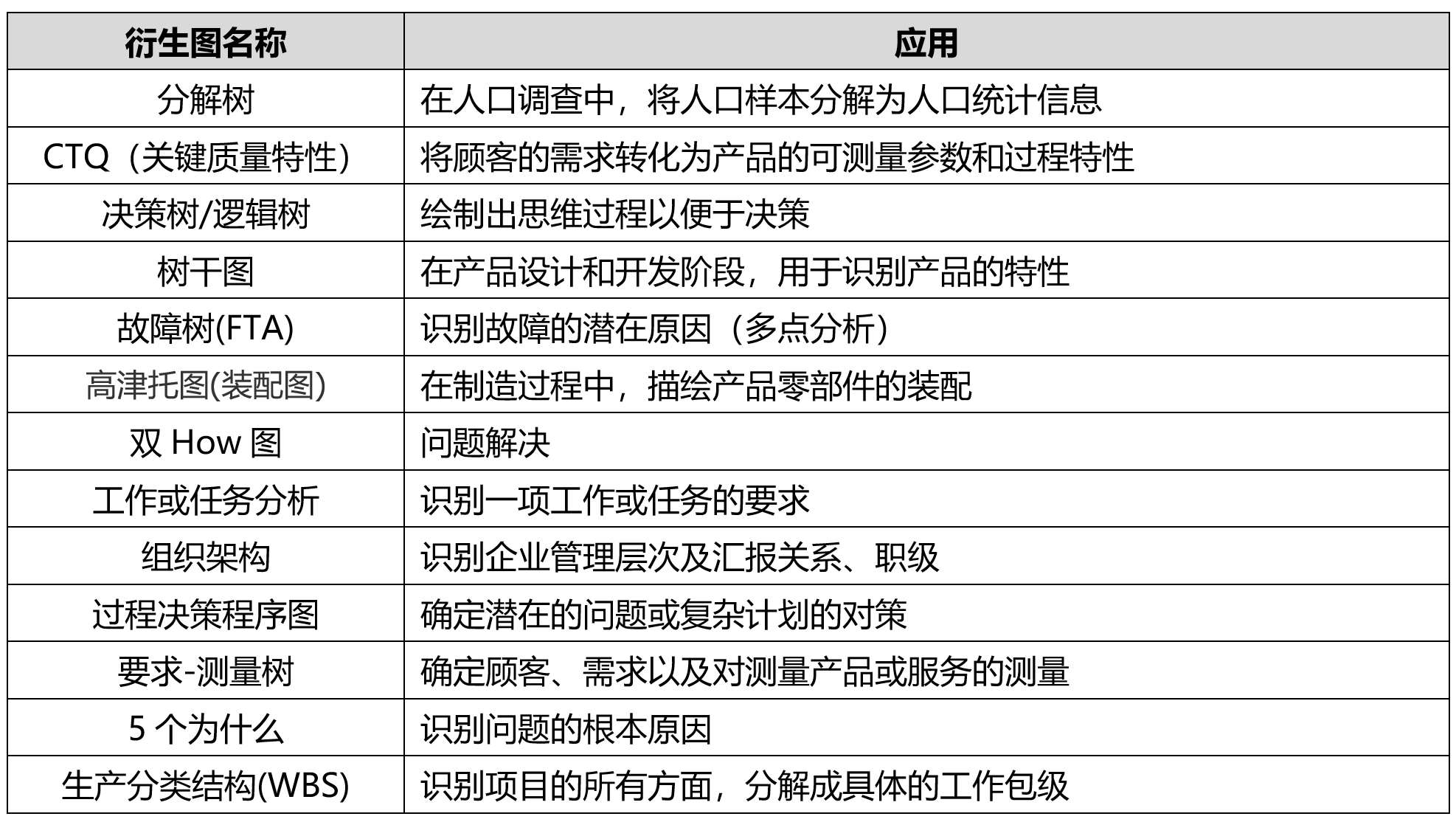 | 衍生图名称 | 应用 |
|---|---|
| 分解树 | 在人口调查中，将人口样本分解为人口统计信息 |
| CTQ（关键质量特性） | 将顾客的需求转化为产品的可测量参数和过程特性 |
| 决策树/逻辑树 | 绘制出思维过程以便于决策 |
| 树干图 | 在产品设计和开发阶段，用于识别产品的特性 |
| 故障树(FTA) | 识别故障的潜在原因（多点分析） |
| 高津托图(装配图) | 在制造过程中，描绘产品零部件的装配 |
| 双 How 图 | 问题解决 |
| 工作或任务分析 | 识别一项工作或任务的要求 |
| 组织架构 | 识别企业管理层次及汇报关系、职级 |
| 过程决策程序图 | 确定潜在的问题或复杂计划的对策 |
| 要求-测量树 | 确定顾客、需求以及对测量产品或服务的测量 |
| 5 个为什么 | 识别问题的根本原因 |
| 生产分类结构(WBS) | 识别项目的所有方面，分解成具体的工作包级 |